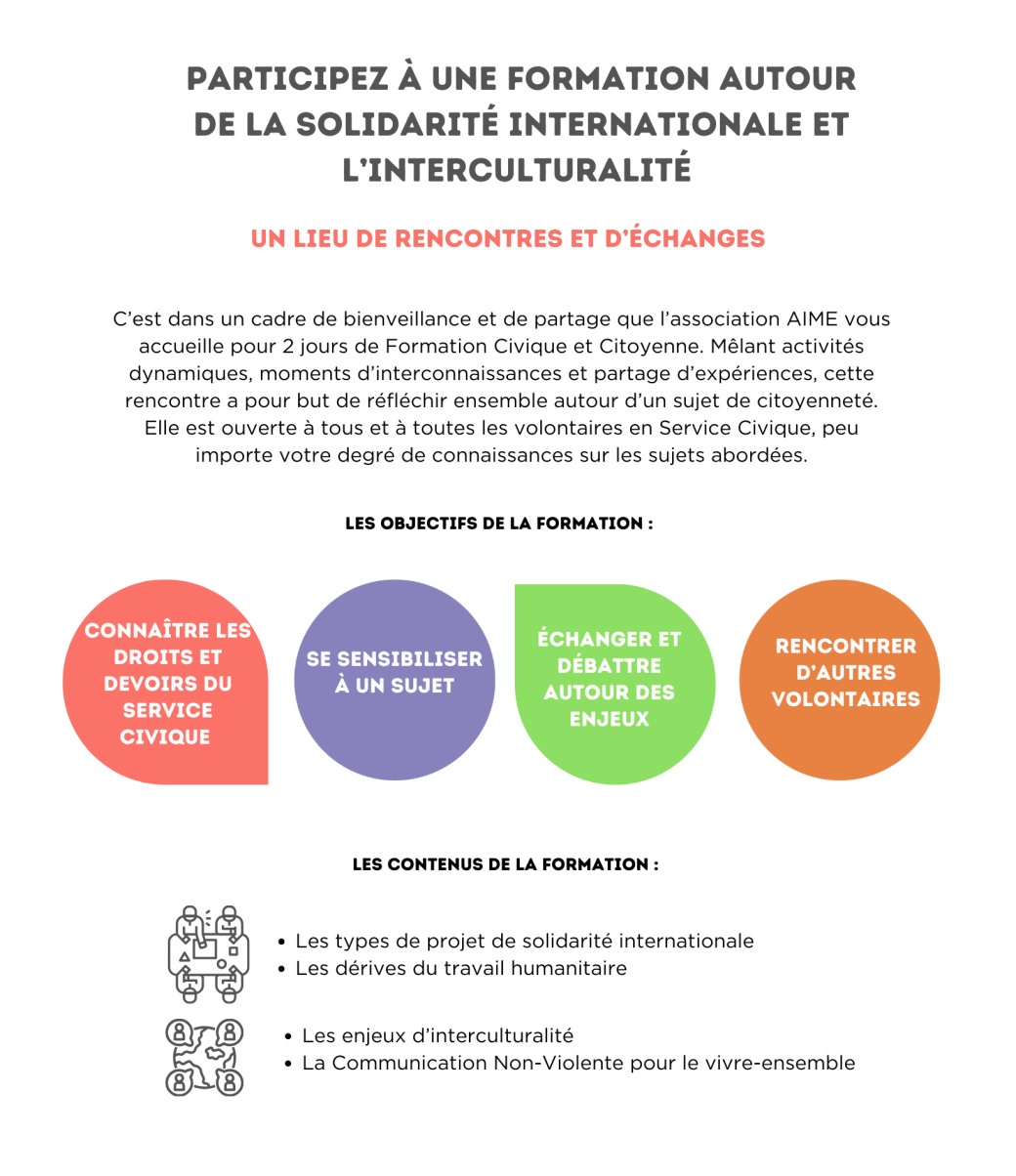 PARTICIPEZ À UNE FORMATION AUTOUR DE LA SOLIDARITÉ INTERNATIONALE ET L'INTERCULTURALITÉ

UN LIEU DE RENCONTRES ET D'ÉCHANGES

C'est dans un cadre de bienveillance et de partage que l'association AIME vous accueille pour 2 jours de Formation Civique et Citoyenne. Mêlant activités dynamiques, moments d'interconnaissances et partage d'expériences, cette rencontre a pour but de réfléchir ensemble autour d'un sujet de citoyenneté. Elle est ouverte à tous et à toutes les volontaires en Service Civique, peu importe votre degré de connaissances sur les sujets abordées.

LES OBJECTIFS DE LA FORMATION :

CONNAÎTRE LES DROITS ET DEVOIRS DU SERVICE CIVIQUE

SE SENSIBILISER À UN SUJET

ÉCHANGER ET DÉBATTRE AUTOUR DES ENJEUX

RENCONTRER D'AUTRES VOLONTAIRES

LES CONTENUS DE LA FORMATION :

• Les types de projet de solidarité internationale
• Les dérives du travail humanitaire

• Les enjeux d'interculturalité
• La Communication Non-Violente pour le vivre-ensemble